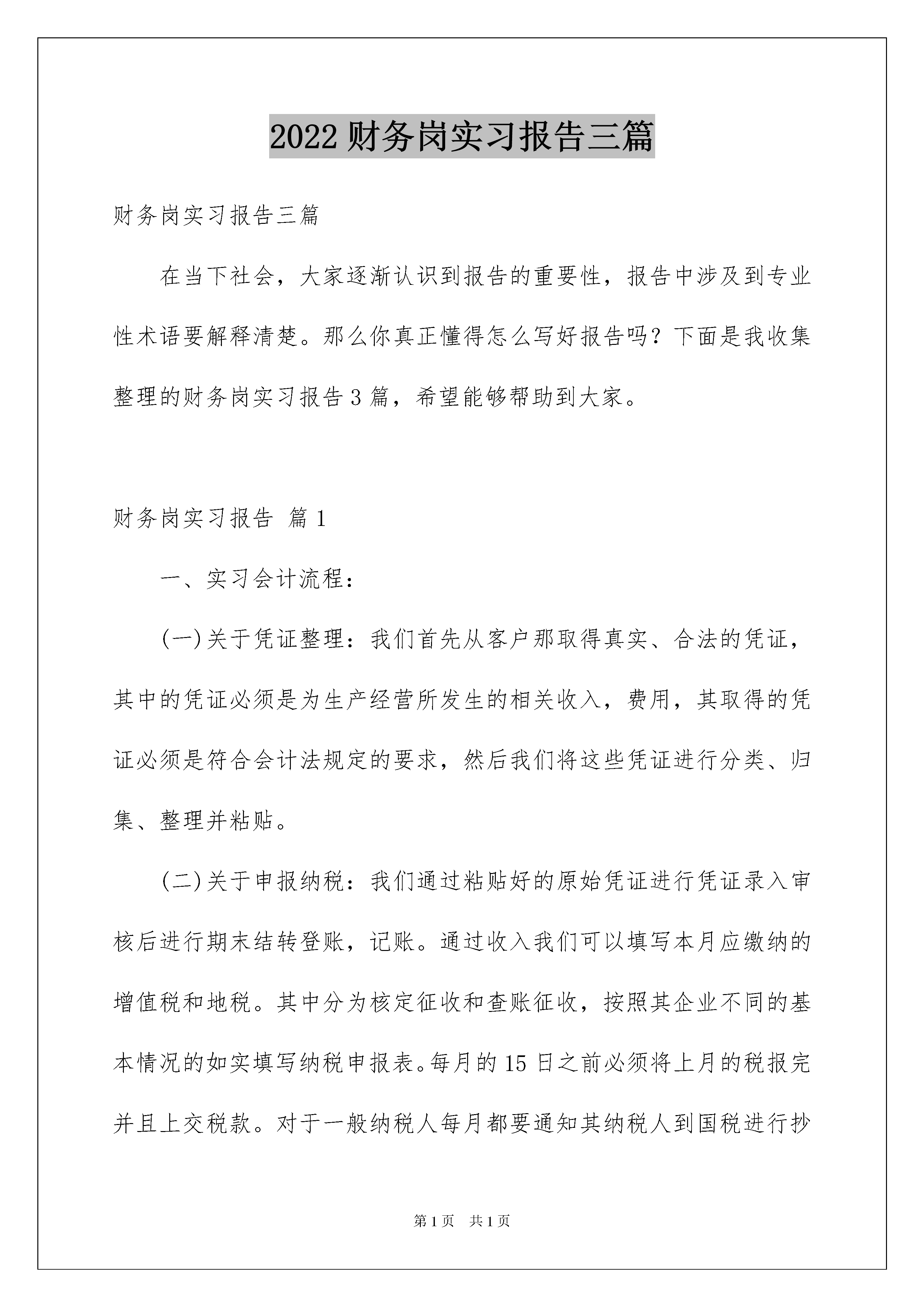 2022 财务岗实习报告三篇

财务岗实习报告三篇

在当下社会，大家逐渐认识到报告的重要性，报告中涉及到专业性术语要解释清楚。那么你真正懂得怎么写好报告吗？下面是我收集整理的财务岗实习报告 3 篇，希望能够帮助到大家。

财务岗实习报告 篇 1

一、实习会计流程：

(一)关于凭证整理：我们首先从客户那取得真实、合法的凭证，其中的凭证必须是为生产经营所发生的相关收入，费用，其取得的凭证必须是符合会计法规定的要求，然后我们将这些凭证进行分类、归集、整理并粘贴。

(二)关于申报纳税：我们通过粘贴好的原始凭证进行凭证录入审核后进行期末结转登账，记账。通过收入我们可以填写本月应缴纳的增值税和地税。其中分为核定征收和查账征收，按照其企业不同的基本情况的如实填写纳税申报表。每月的 15 日之前必须将上月的税报完并且上交税款。对于一般纳税人每月都要通知其纳税人到国税进行抄

第 1 页 共 1 页